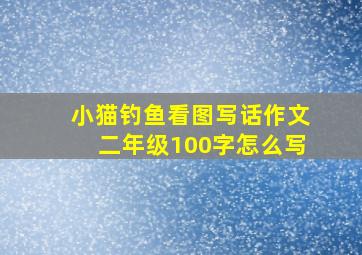 小猫钓鱼看图写话作文
二年级100字怎么写